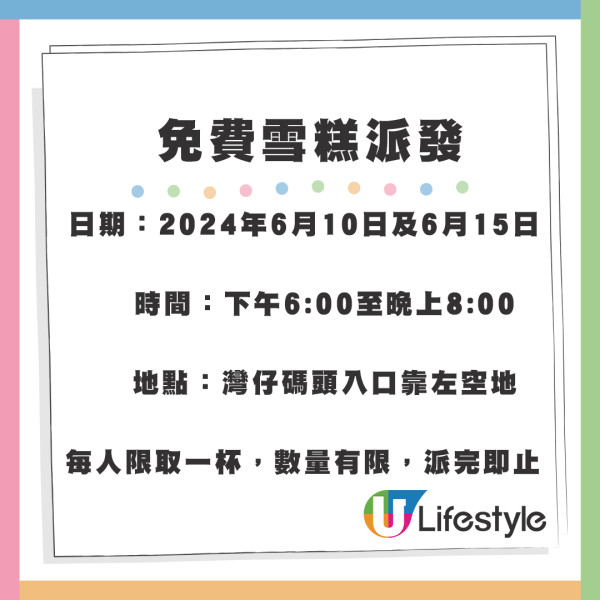 免費雪糕派發

日期：2024年6月10日及6月15日

時間：下午6:00至晚上8:00

地點：灣仔碼頭入口靠左空地

每人限取一杯，數量有限，派完即止

U Lifestyle